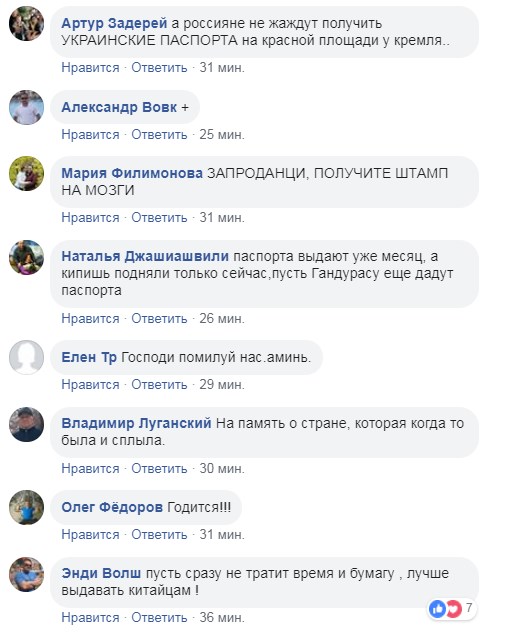 Артур Задерей а россияне не жаждут получить УКРАИНСКИЕ ПАСПОРТА на красной площади у кремля..
Нравится · Ответить · 31 мин.

Александр Вовк +
Нравится · Ответить · 25 мин.

Мария Филимонова ЗАПРОДАНЦИ, ПОЛУЧИТЕ ШТАМП НА МОЗГИ
Нравится · Ответить · 31 мин.

Наталья Джашиашвили паспорта выдают уже месяц, а кипишь подняли только сейчас,пусть Гандурасу еще дадут паспорта
Нравится · Ответить · 26 мин.

Елен Тр Господи помилуй нас.аминь.
Нравится · Ответить · 29 мин.

Владимир Луганский На память о стране, которая когда то была и сплыла.
Нравится · Ответить · 30 мин.

Олег Фёдоров Годится!!!
Нравится · Ответить · 31 мин.

Энди Волш пусть сразу не тратит время и бумагу , лучше выдавать китайцам !
7
Нравится · Ответить · 36 мин.